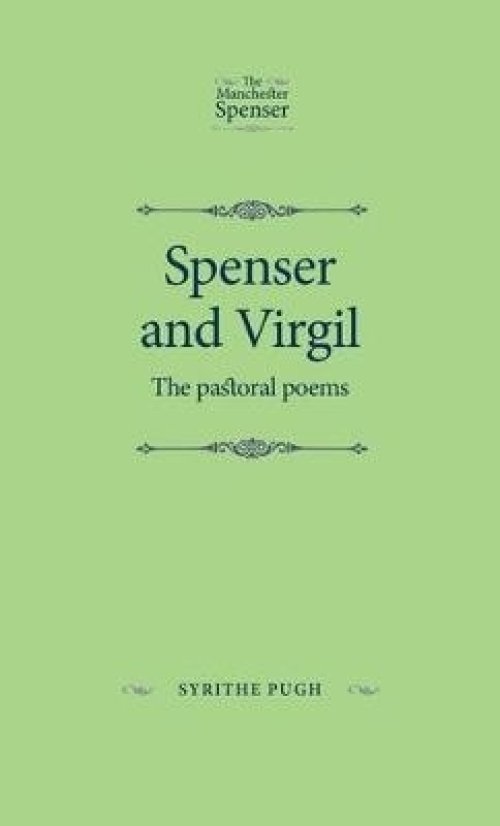 The Manchester Spenser

Spenser and Virgil

The pastoral poems

SYRITHE PUGH